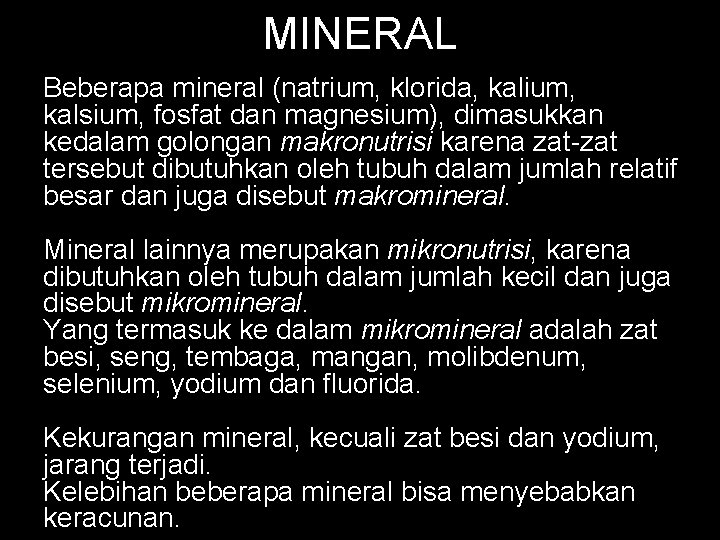 MINERAL

Beberapa mineral (natrium, klorida, kalium, kalsium, fosfat dan magnesium), dimasukkan kedalam golongan makronutrisi karena zat-zat tersebut dibutuhkan oleh tubuh dalam jumlah relatif besar dan juga disebut makromineral.

Mineral lainnya merupakan mikronutrisi, karena dibutuhkan oleh tubuh dalam jumlah kecil dan juga disebut mikromineral.
Yang termasuk ke dalam mikromineral adalah zat besi, seng, tembaga, mangan, molibdenum, selenium, yodium dan fluorida.

Kekurangan mineral, kecuali zat besi dan yodium, jarang terjadi.
Kelebihan beberapa mineral bisa menyebabkan keracunan.